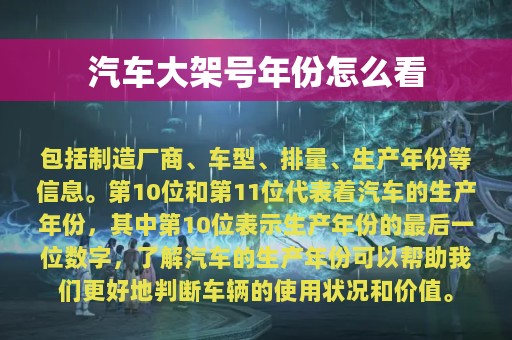 汽车大架号年份怎么看

包括制造厂商、车型、排量、生产年份等信息。第10位和第11位代表着汽车的生产年份，其中第10位表示生产年份的最后一位数字，了解汽车的生产年份可以帮助我们更好地判断车辆的使用状况和价值。